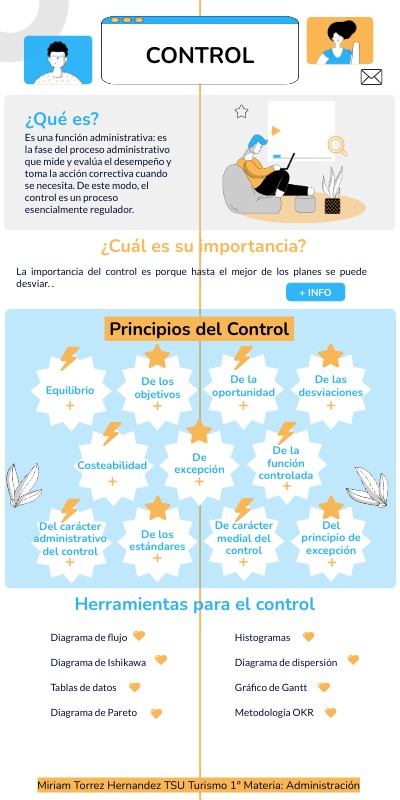 CONTROL

¿Qué es?

Es una función administrativa: es la fase del proceso administrativo que mide y evalúa el desempeño y toma la acción correctiva cuando se necesita. De este modo, el control es un proceso esencialmente regulador.

¿Cuál es su importancia?

La importancia del control es porque hasta el mejor de los planes se puede desviar. .

+ INFO

Principios del Control

Equilibrio +

De los objetivos +

De la oportunidad +

De las desviaciones +

Costeabilidad +

De excepción +

De la función controlada +

Del carácter administrativo del control +

De los estándares +

De carácter medial del control +

Del principio de excepción +

Herramientas para el control

Diagrama de flujo

Diagrama de Ishikawa

Tablas de datos

Diagrama de Pareto

Histogramas

Diagrama de dispersión

Gráfico de Gantt

Metodología OKR

Miriam Torrez Hernandez TSU Turismo 1° Materia: Administración